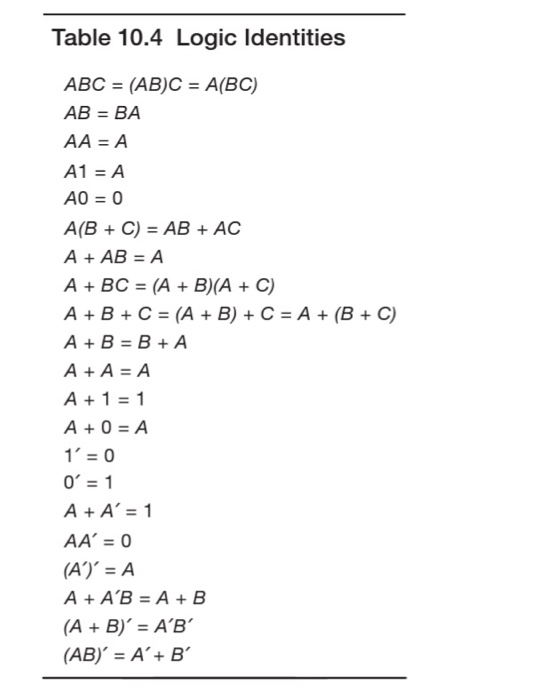 Table 10.4 Logic Identities

$ABC = (AB)C = A(BC)$
$AB = BA$
$AA = A$
$A1 = A$
$A0 = 0$
$A(B + C) = AB + AC$
$A + AB = A$
$A + BC = (A + B)(A + C)$
$A + B + C = (A + B) + C = A + (B + C)$
$A + B = B + A$
$A + A = A$
$A + 1 = 1$
$A + 0 = A$
$1' = 0$
$0' = 1$
$A + A' = 1$
$AA' = 0$
$(A')' = A$
$A + A'B = A + B$
$(A + B)' = A'B'$
$(AB)' = A' + B'$